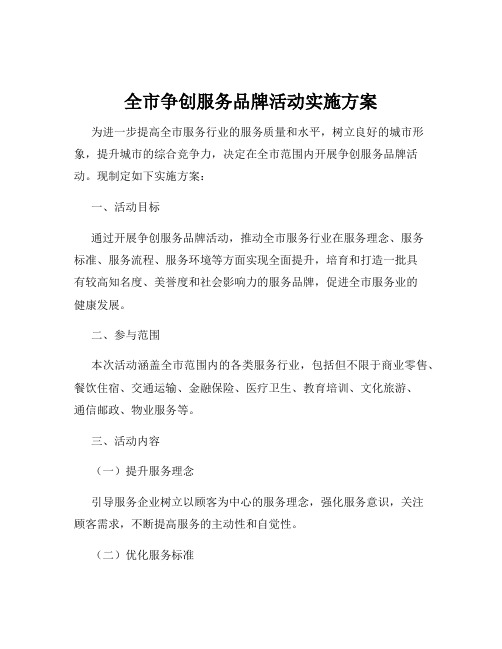 全市争创服务品牌活动实施方案

为进一步提高全市服务行业的服务质量和水平，树立良好的城市形象，提升城市的综合竞争力，决定在全市范围内开展争创服务品牌活动。现制定如下实施方案：

一、活动目标

通过开展争创服务品牌活动，推动全市服务行业在服务理念、服务标准、服务流程、服务环境等方面实现全面提升，培育和打造一批具有较高知名度、美誉度和社会影响力的服务品牌，促进全市服务业的健康发展。

二、参与范围

本次活动涵盖全市范围内的各类服务行业，包括但不限于商业零售、餐饮住宿、交通运输、金融保险、医疗卫生、教育培训、文化旅游、通信邮政、物业服务等。

三、活动内容

（一）提升服务理念

引导服务企业树立以顾客为中心的服务理念，强化服务意识，关注顾客需求，不断提高服务的主动性和自觉性。

（二）优化服务标准